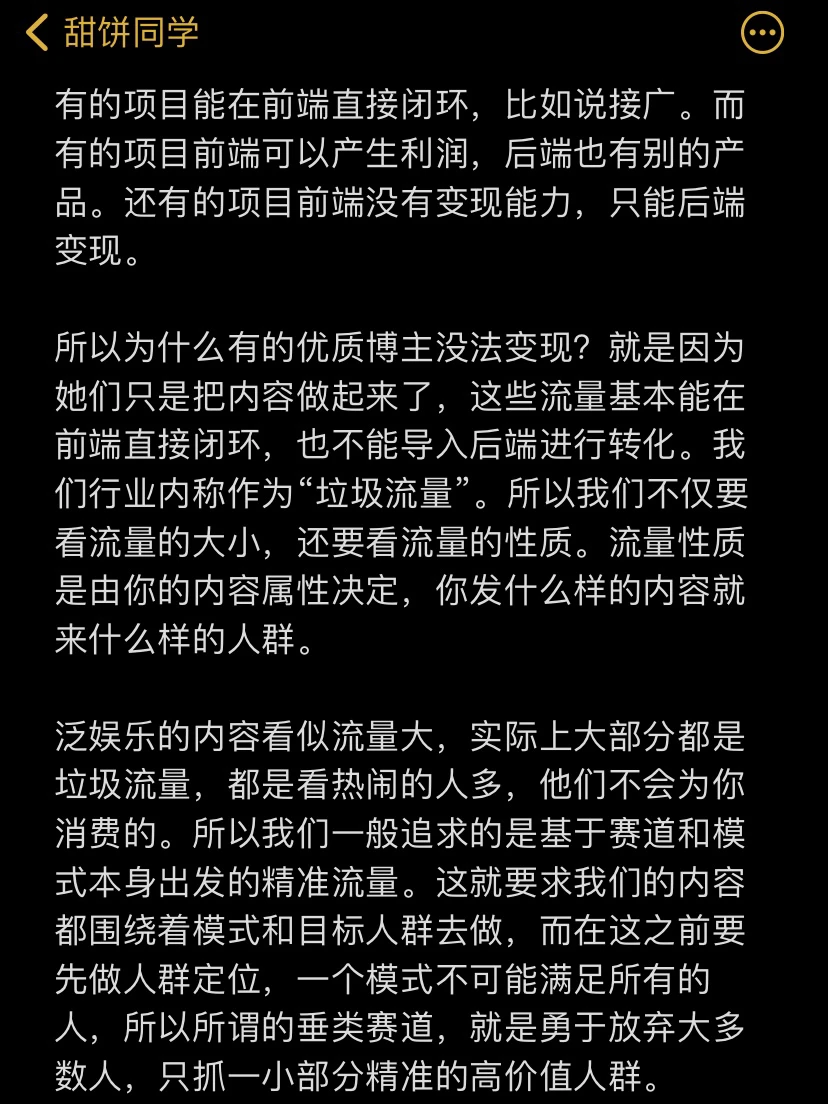 甜饼同学

有的项目能在前端直接闭环，比如说接广。而有的项目前端可以产生利润，后端也有别的产品。还有的项目前端没有变现能力，只能后端变现。

所以为什么有的优质博主没法变现？就是因为她们只是把内容做起来了，这些流量基本能在前端直接闭环，也不能导入后端进行转化。我们行业内称作为“垃圾流量”。所以我们不仅要看流量的大小，还要看流量的性质。流量性质是由你的内容属性决定，你发什么样的内容就来什么样的人群。

泛娱乐的内容看似流量大，实际上大部分都是垃圾流量，都是看热闹的人多，他们不会为你消费的。所以我们一般追求的是基于赛道和模式本身出发的精准流量。这就要求我们的内容都围绕着模式和目标人群去做，而在这之前要先做人群定位，一个模式不可能满足所有的人，所以所谓的垂类赛道，就是勇于放弃大多数人，只抓一小部分精准的高价值人群。